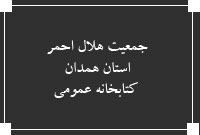 جمعیت هلال احمر
استان همدان
کتابخانه عمومی